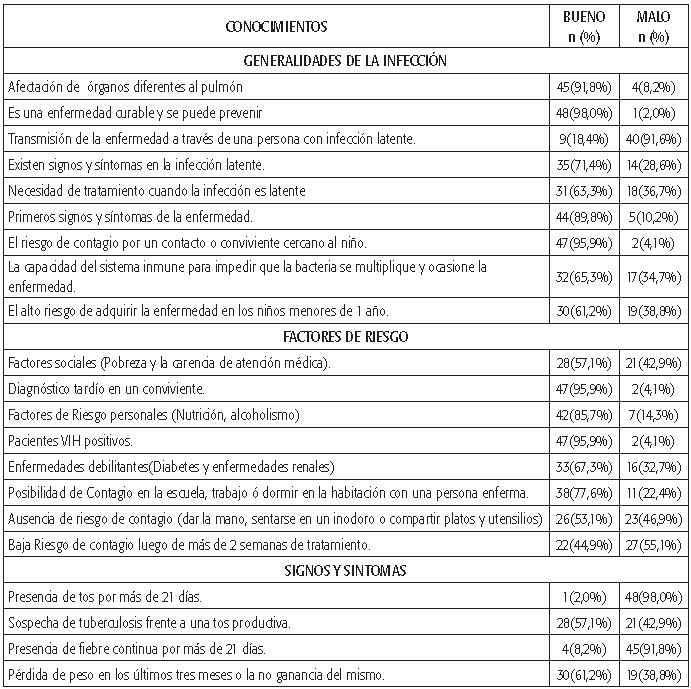 | CONOCIMIENTOS | BUENO n (%) | MALO n (%) |
|---|---|---|
| GENERALIDADES DE LA INFECCIÓN | | |
| Afectación de órganos diferentes al pulmón | 45(91,8%) | 4(8,2%) |
| Es una enfermedad curable y se puede prevenir | 48(98,0%) | 1(2,0%) |
| Transmisión de la enfermedad a través de una persona con infección latente. | 9(18,4%) | 40(91,6%) |
| Existen signos y síntomas en la infección latente. | 35(71,4%) | 14(28,6%) |
| Necesidad de tratamiento cuando la infección es latente | 31(63,3%) | 18(36,7%) |
| Primeros signos y síntomas de la enfermedad. | 44(89,8%) | 5(10,2%) |
| El riesgo de contagio por un contacto o conviviente cercano al niño. | 47(95,9%) | 2(4,1%) |
| La capacidad del sistema inmune para impedir que la bacteria se multiplique y ocasione la enfermedad. | 32(65,3%) | 17(34,7%) |
| El alto riesgo de adquirir la enfermedad en los niños menores de 1 año. | 30(61,2%) | 19(38,8%) |
| FACTORES DE RIESGO | | |
| Factores sociales (Pobreza y la carencia de atención médica). | 28(57,1%) | 21(42,9%) |
| Diagnóstico tardío en un conviviente. | 47(95,9%) | 2(4,1%) |
| Factores de Riesgo personales (Nutrición, alcoholismo) | 42(85,7%) | 7(14,3%) |
| Pacientes VIH positivos. | 47(95,9%) | 2(4,1%) |
| Enfermedades debilitantes(Diabetes y enfermedades renales) | 33(67,3%) | 16(32,7%) |
| Posibilidad de Contagio en la escuela, trabajo ó dormir en la habitación con una persona enferma. | 38(77,6%) | 11(22,4%) |
| Ausencia de riesgo de contagio (dar la mano, sentarse en un inodoro o compartir platos y utensilios) | 26(53,1%) | 23(46,9%) |
| Baja Riesgo de contagio luego de más de 2 semanas de tratamiento. | 22(44,9%) | 27(55,1%) |
| SIGNOS Y SINTOMAS | | |
| Presencia de tos por más de 21 días. | 1(2,0%) | 48(98,0%) |
| Sospecha de tuberculosis frente a una tos productiva. | 28(57,1%) | 21(42,9%) |
| Presencia de fiebre continua por más de 21 días. | 4(8,2%) | 45(91,8%) |
| Pérdida de peso en los últimos tres meses o la no ganancia del mismo. | 30(61,2%) | 19(38,8%) |